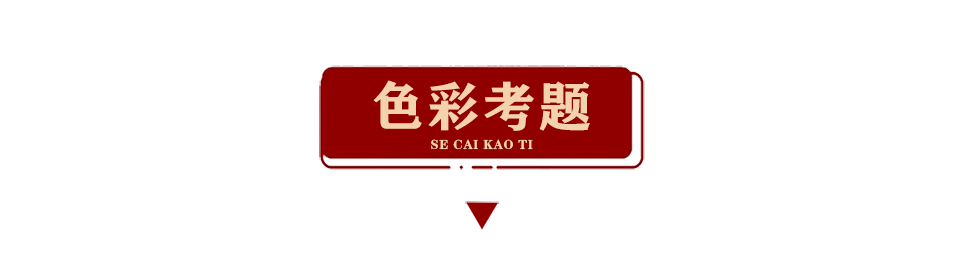 色彩考题
SE CAI KAO TI